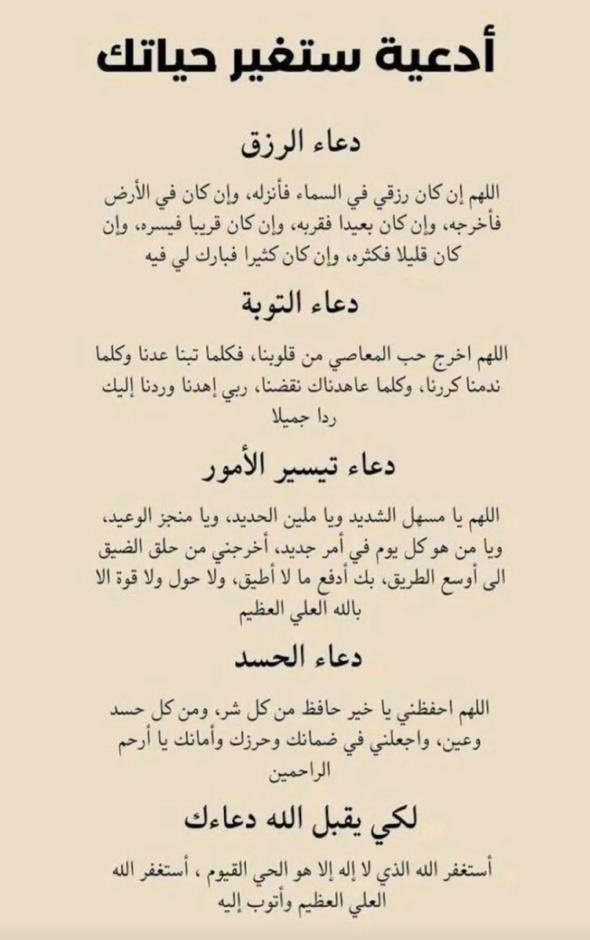 أدعية ستغير حياتك

دعاء الرزق

اللهم إن كان رزقي في السماء فأنزله، وإن كان في الأرض فأخرجه، وإن كان بعيدا فقربه، وإن كان قريبا فيسره، وإن كان قليلا فكثره، وإن كان كثيرا فبارك لي فيه

دعاء التوبة

اللهم اخرج حب المعاصي من قلوبنا، فكلما تبنا عدنا وكلما ندمنا كررنا، وكلما عاهدناك نقضنا، ربي إهدنا وردنا إليك ردا جميلا

دعاء تيسير الأمور

اللهم يا مسهل الشديد ويا ملين الحديد، ويا منجز الوعيد، ويا من هو كل يوم في أمر جديد، أخرجني من حلق الضيق الى أوسع الطريق، بك أدفع ما لا أطيق، ولا حول ولا قوة الا بالله العلي العظيم

دعاء الحسد

اللهم احفظني يا خير حافظ من كل شر، ومن كل حسد وعين، واجعلني في ضمانك وحرزك وأمانك يا أرحم الراحمين

لكي يقبل الله دعاءك

أستغفر الله الذي لا إله إلا هو الحي القيوم ، أستغفر الله العلي العظيم وأتوب إليه